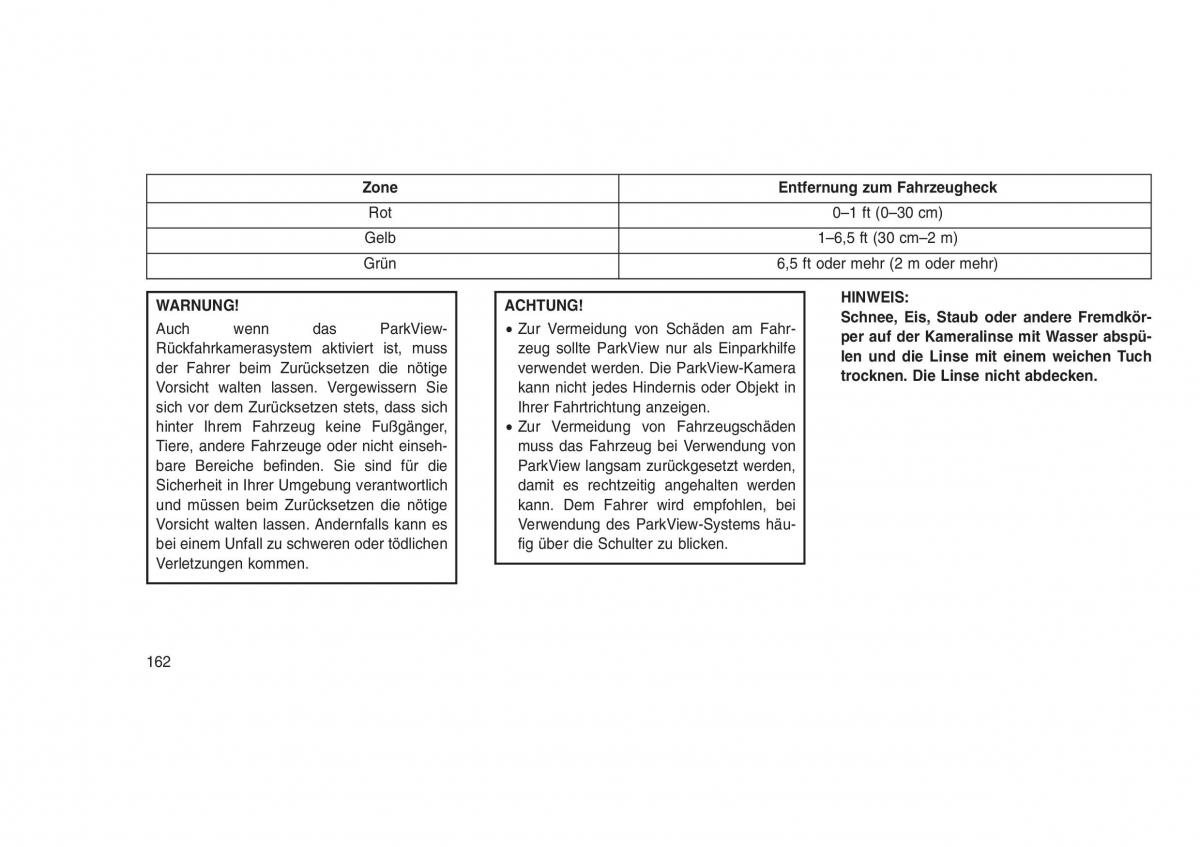 | Zone | Entfernung zum Fahrzeugheck |
|---|---|
| Rot | 0–1 ft (0–30 cm) |
| Gelb | 1–6,5 ft (30 cm–2 m) |
| Grün | 6,5 ft oder mehr (2 m oder mehr) |

WARNUNG!
Auch wenn das ParkView-Rückfahrkamerasystem aktiviert ist, muss der Fahrer beim Zurücksetzen die nötige Vorsicht walten lassen. Vergewissern Sie sich vor dem Zurücksetzen stets, dass sich hinter Ihrem Fahrzeug keine Fußgänger, Tiere, andere Fahrzeuge oder nicht einsehbare Bereiche befinden. Sie sind für die Sicherheit in Ihrer Umgebung verantwortlich und müssen beim Zurücksetzen die nötige Vorsicht walten lassen. Andernfalls kann es bei einem Unfall zu schweren oder tödlichen Verletzungen kommen.

ACHTUNG!
• Zur Vermeidung von Schäden am Fahrzeug sollte ParkView nur als Einparkhilfe verwendet werden. Die ParkView-Kamera kann nicht jedes Hindernis oder Objekt in Ihrer Fahrtrichtung anzeigen.
• Zur Vermeidung von Fahrzeugschäden muss das Fahrzeug bei Verwendung von ParkView langsam zurückgesetzt werden, damit es rechtzeitig angehalten werden kann. Dem Fahrer wird empfohlen, bei Verwendung des ParkView-Systems häufig über die Schulter zu blicken.

HINWEIS:
Schnee, Eis, Staub oder andere Fremdkörper auf der Kameralinse mit Wasser abspülen und die Linse mit einem weichen Tuch trocknen. Die Linse nicht abdecken.

162